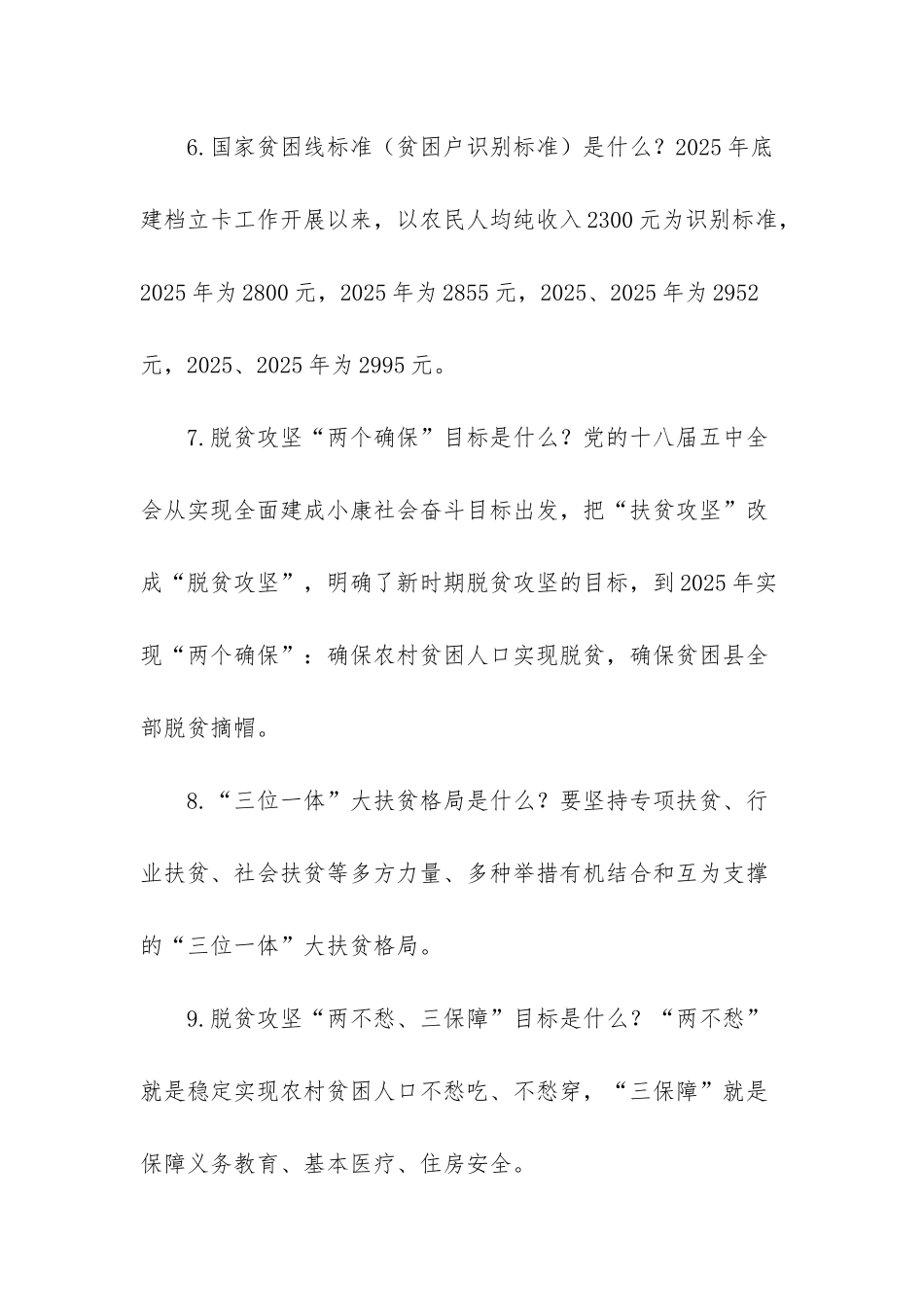 6.国家贫困线标准（贫困户识别标准）是什么？2025年底建档立卡工作开展以来，以农民人均纯收入2300元为识别标准，2025年为2800元，2025年为2855元，2025、2025年为2952元，2025、2025年为2995元。

7.脱贫攻坚“两个确保”目标是什么？党的十八届五中全会从实现全面建成小康社会奋斗目标出发，把“扶贫攻坚”改成“脱贫攻坚”，明确了新时期脱贫攻坚的目标，到2025年实现“两个确保”：确保农村贫困人口实现脱贫，确保贫困县全部脱贫摘帽。

8.“三位一体”大扶贫格局是什么？要坚持专项扶贫、行业扶贫、社会扶贫等多方力量、多种举措有机结合和互为支撑的“三位一体”大扶贫格局。

9.脱贫攻坚“两不愁、三保障”目标是什么？“两不愁”就是稳定实现农村贫困人口不愁吃、不愁穿，“三保障”就是保障义务教育、基本医疗、住房安全。